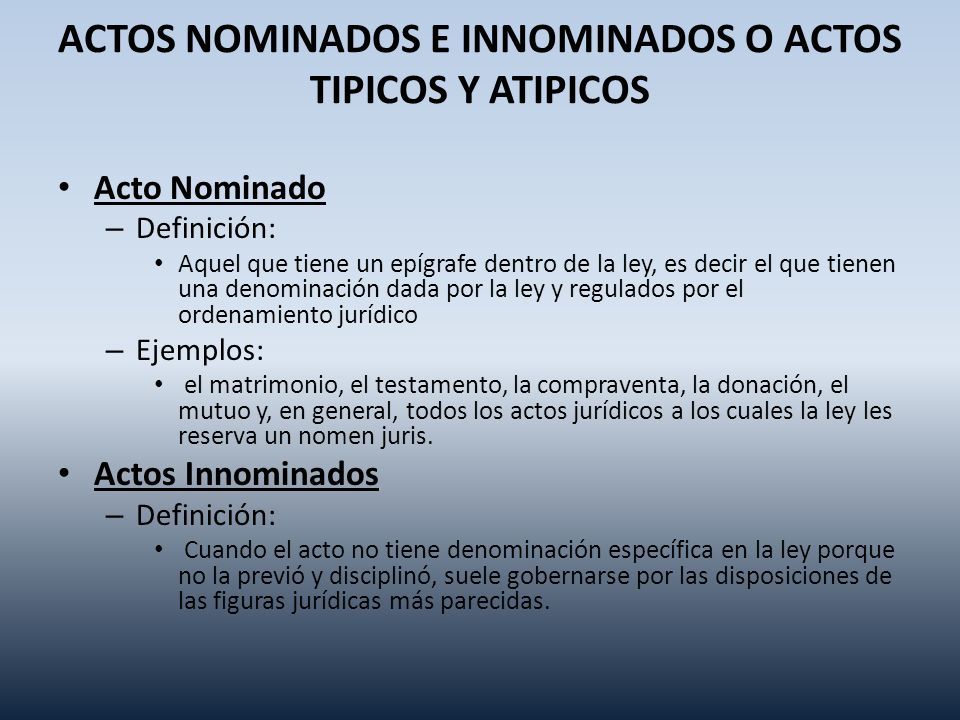 ACTOS NOMINADOS E INNOMINADOS O ACTOS TIPICOS Y ATIPICOS

• Acto Nominado
– Definición:
• Aquel que tiene un epígrafe dentro de la ley, es decir el que tienen una denominación dada por la ley y regulados por el ordenamiento jurídico
– Ejemplos:
• el matrimonio, el testamento, la compraventa, la donación, el mutuo y, en general, todos los actos jurídicos a los cuales la ley les reserva un nomen juris.

• Actos Innominados
– Definición:
• Cuando el acto no tiene denominación específica en la ley porque no la previó y disciplinó, suele gobernarse por las disposiciones de las figuras jurídicas más parecidas.